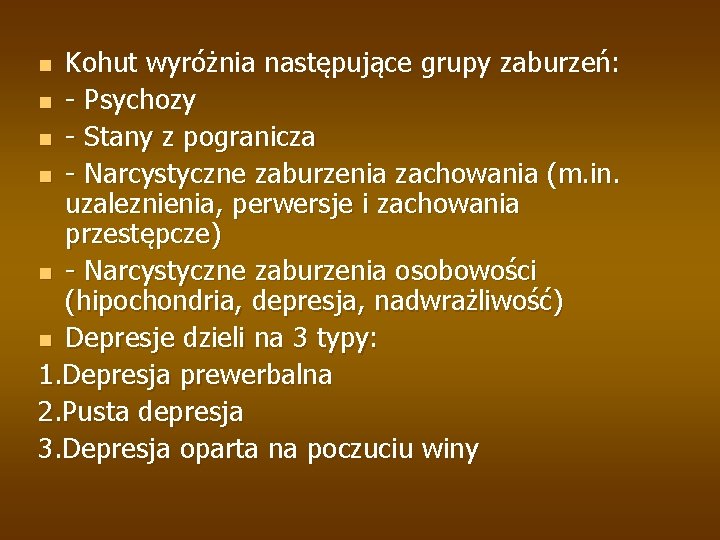 Kohut wyróżnia następujące grupy zaburzeń:
- Psychozy
- Stany z pogranicza
- Narcystyczne zaburzenia zachowania (m.in. uzaleznienia, perwersje i zachowania przestępcze)
- Narcystyczne zaburzenia osobowości (hipochondria, depresja, nadwrażliwość)
Depresje dzieli na 3 typy:
1.Depresja prewerbalna
2.Pusta depresja
3.Depresja oparta na poczuciu winy